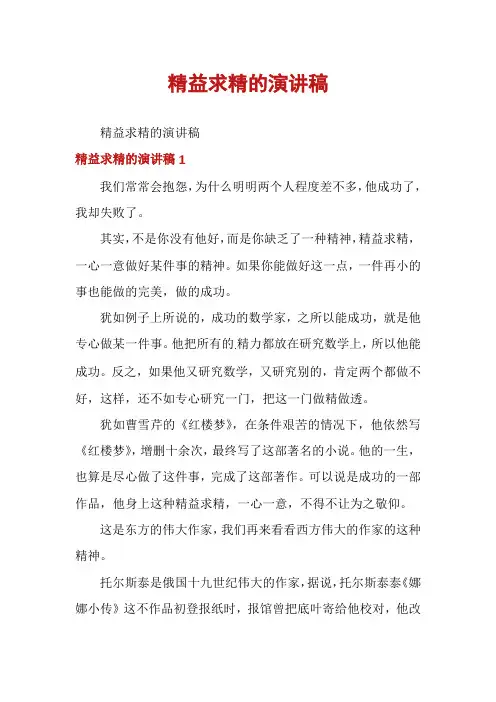 精益求精的演讲稿

精益求精的演讲稿

精益求精的演讲稿 1

我们常常会抱怨，为什么明明两个人程度差不多，他成功了，我却失败了。

其实，不是你没有他好，而是你缺乏了一种精神，精益求精，一心一意做好某件事的精神。如果你能做好这一点，一件再小的事也能做的完美，做的成功。

犹如例子上所说的，成功的数学家，之所以能成功，就是他专心做某一件事。他把所有的.精力都放在研究数学上，所以他能成功。反之，如果他又研究数学，又研究别的，肯定两个都做不好，这样，还不如专心研究一门，把这一门做精做透。

犹如曹雪芹的《红楼梦》，在条件艰苦的情况下，他依然写《红楼梦》，增删十余次，最终写了这部著名的小说。他的一生，也算是尽心做了这件事，完成了这部著作。可以说是成功的一部作品，他身上这种精益求精，一心一意，不得不让为之敬仰。

这是东方的伟大作家，我们再来看看西方伟大的作家的这种精神。

托尔斯泰是俄国十九世纪伟大的作家，据说，托尔斯泰泰《娜娜小传》这不作品初登报纸时，报馆曾把底叶寄给他校对，他改